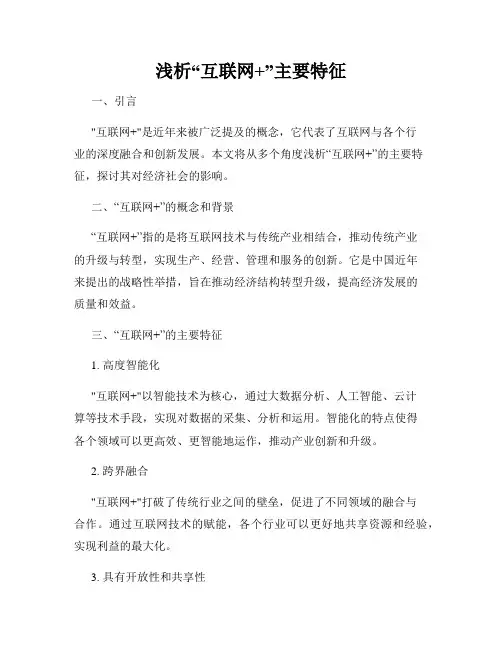 浅析“互联网+”主要特征

一、引言

"互联网+"是近年来被广泛提及的概念，它代表了互联网与各个行业的深度融合和创新发展。本文将从多个角度浅析“互联网+”的主要特征，探讨其对经济社会的影响。

二、“互联网+”的概念和背景

“互联网+”指的是将互联网技术与传统产业相结合，推动传统产业的升级与转型，实现生产、经营、管理和服务的创新。它是中国近年来提出的战略性举措，旨在推动经济结构转型升级，提高经济发展的质量和效益。

三、“互联网+”的主要特征

1. 高度智能化

"互联网+"以智能技术为核心，通过大数据分析、人工智能、云计算等技术手段，实现对数据的采集、分析和运用。智能化的特点使得各个领域可以更高效、更智能地运作，推动产业创新和升级。

2. 跨界融合

"互联网+"打破了传统行业之间的壁垒，促进了不同领域的融合与合作。通过互联网技术的赋能，各个行业可以更好地共享资源和经验，实现利益的最大化。

3. 具有开放性和共享性